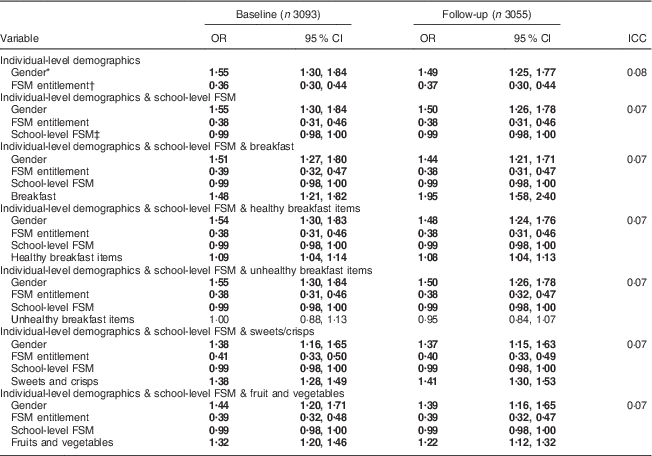 | Variable | Baseline ($n$ 3093) OR | Baseline ($n$ 3093) 95 % CI | Follow-up ($n$ 3055) OR | Follow-up ($n$ 3055) 95 % CI | ICC |
|---|---|---|---|---|---|
| Individual-level demographics | | | | | |
| Gender* | 1·55 | 1·30, 1·84 | 1·49 | 1·25, 1·77 | 0·08 |
| FSM entitlement† | 0·36 | 0·30, 0·44 | 0·37 | 0·30, 0·44 | |
| Individual-level demographics & school-level FSM | | | | | |
| Gender | 1·55 | 1·30, 1·84 | 1·50 | 1·26, 1·78 | 0·07 |
| FSM entitlement | 0·38 | 0·31, 0·46 | 0·38 | 0·31, 0·46 | |
| School-level FSM‡ | 0·99 | 0·98, 1·00 | 0·99 | 0·98, 1·00 | |
| Individual-level demographics & school-level FSM & breakfast | | | | | |
| Gender | 1·51 | 1·27, 1·80 | 1·44 | 1·21, 1·71 | 0·07 |
| FSM entitlement | 0·39 | 0·32, 0·47 | 0·38 | 0·31, 0·47 | |
| School-level FSM | 0·99 | 0·98, 1·00 | 0·99 | 0·98, 1·00 | |
| Breakfast | 1·48 | 1·21, 1·82 | 1·95 | 1·58, 2·40 | |
| Individual-level demographics & school-level FSM & healthy breakfast items | | | | | |
| Gender | 1·54 | 1·30, 1·83 | 1·48 | 1·24, 1·76 | 0·07 |
| FSM entitlement | 0·38 | 0·31, 0·46 | 0·38 | 0·31, 0·46 | |
| School-level FSM | 0·99 | 0·98, 1·00 | 0·99 | 0·98, 1·00 | |
| Healthy breakfast items | 1·09 | 1·04, 1·14 | 1·08 | 1·04, 1·13 | |
| Individual-level demographics & school-level FSM & unhealthy breakfast items | | | | | |
| Gender | 1·55 | 1·30, 1·84 | 1·50 | 1·26, 1·78 | 0·07 |
| FSM entitlement | 0·38 | 0·31, 0·46 | 0·38 | 0·32, 0·47 | |
| School-level FSM | 0·99 | 0·98, 1·00 | 0·99 | 0·98, 1·00 | |
| Unhealthy breakfast items | 1·00 | 0·88, 1·13 | 0·95 | 0·84, 1·07 | |
| Individual-level demographics & school-level FSM & sweets/crisps | | | | | |
| Gender | 1·38 | 1·16, 1·65 | 1·37 | 1·15, 1·63 | 0·07 |
| FSM entitlement | 0·41 | 0·33, 0·50 | 0·40 | 0·33, 0·49 | |
| School-level FSM | 0·99 | 0·98, 1·00 | 0·99 | 0·98, 1·00 | |
| Sweets and crisps | 1·38 | 1·28, 1·49 | 1·41 | 1·30, 1·53 | |
| Individual-level demographics & school-level FSM & fruit and vegetables | | | | | |
| Gender | 1·44 | 1·20, 1·71 | 1·39 | 1·16, 1·65 | 0·07 |
| FSM entitlement | 0·39 | 0·32, 0·48 | 0·39 | 0·32, 0·47 | |
| School-level FSM | 0·99 | 0·98, 1·00 | 0·99 | 0·98, 1·00 | |
| Fruits and vegetables | 1·32 | 1·20, 1·46 | 1·22 | 1·12, 1·32 | |